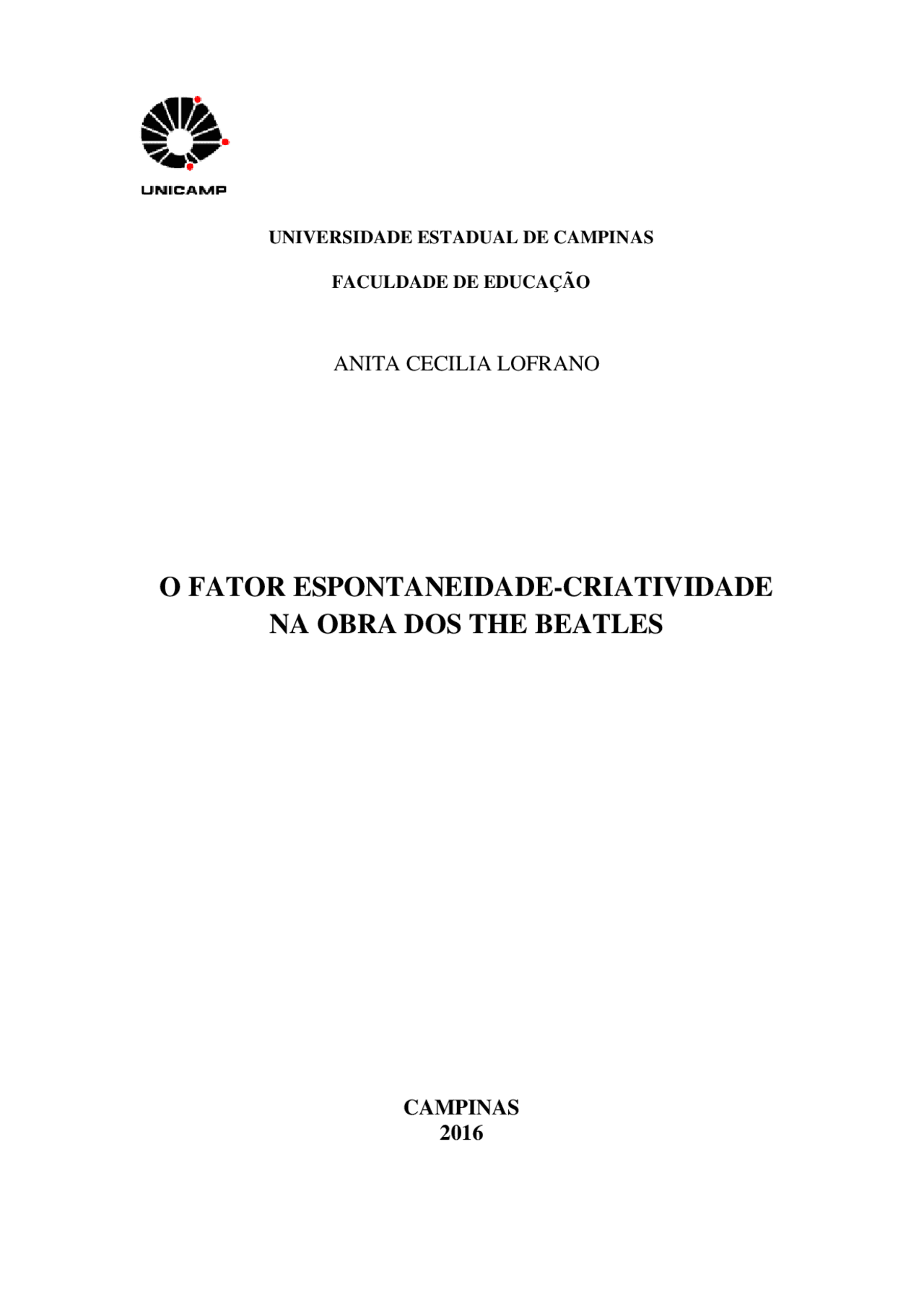 UNICAMP

UNIVERSIDADE ESTADUAL DE CAMPINAS

FACULDADE DE EDUCAÇÃO

ANITA CECILIA LOFRANO

O FATOR ESPONTANEIDADE-CRIATIVIDADE NA OBRA DOS THE BEATLES

CAMPINAS
2016